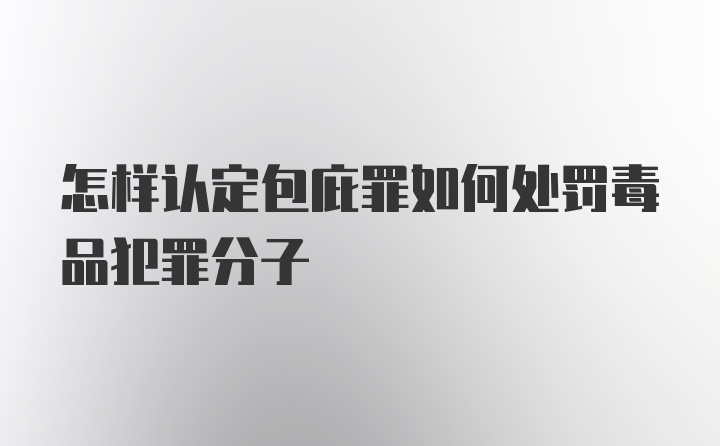 怎样认定包庇罪如何处罚毒品犯罪分子